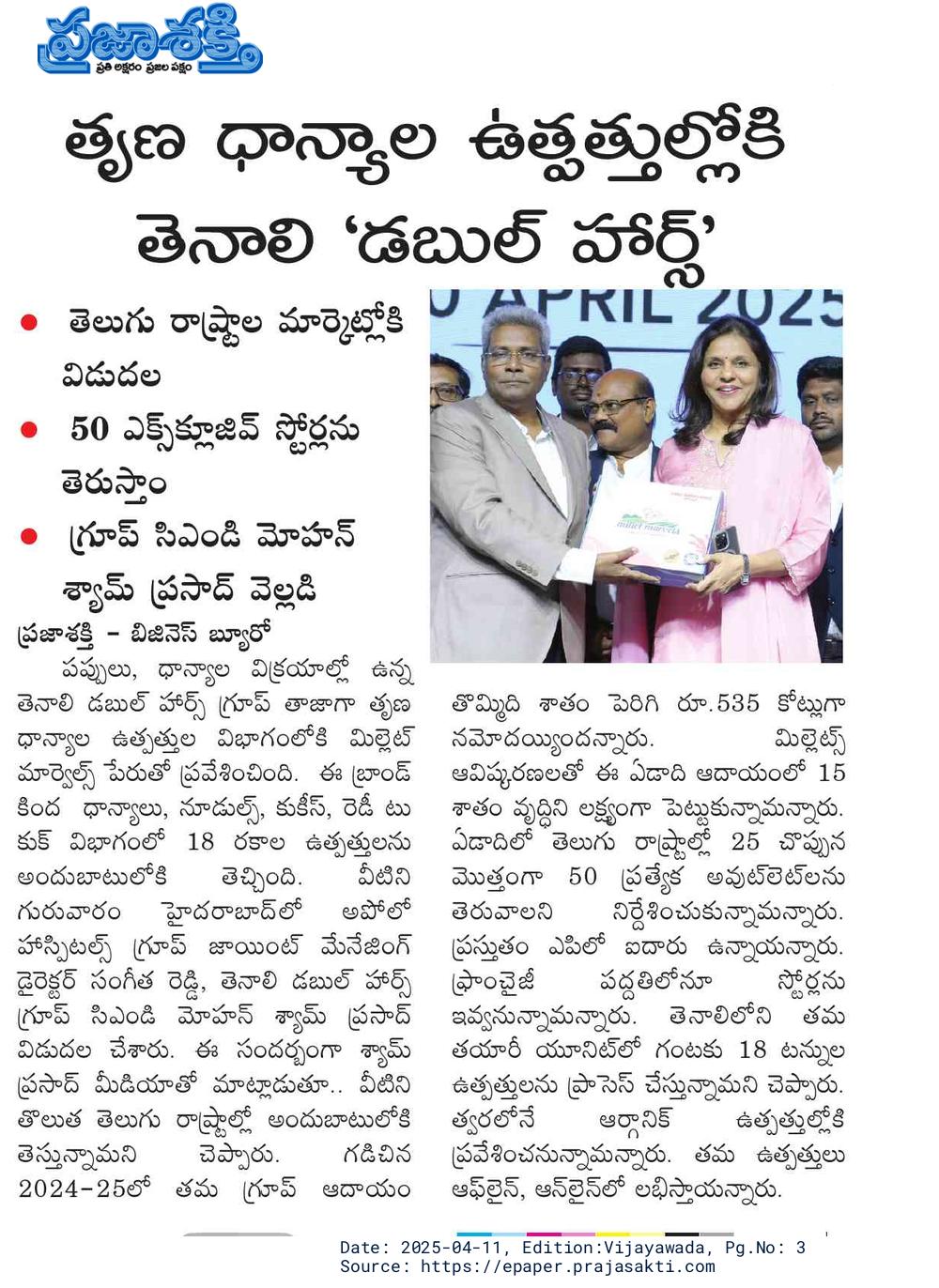 ప్రజాశక్తి
ప్రతి అక్షరం ప్రజల పక్షం

తృణ ధాన్యాల ఉత్పత్తుల్లోకి తెనాలి 'డబుల్ హార్స్'

● తెలుగు రాష్ట్రాల మార్కెట్లోకి విడుదల
● 50 ఎక్స్‌క్లూజివ్ స్టోర్లను తెరుస్తాం
● గ్రూప్ సిఎండి మోహన్ శ్యామ్ ప్రసాద్ వెల్లడి

0 APRIL 2025

millet marvels

ప్రజాశక్తి - బిజినెస్ బ్యూరో
పప్పులు, ధాన్యాల విక్రయాల్లో ఉన్న తెనాలి డబుల్ హార్స్ గ్రూప్ తాజాగా తృణ ధాన్యాల ఉత్పత్తుల విభాగంలోకి మిల్లెట్ మార్వెల్స్ పేరుతో ప్రవేశించింది. ఈ బ్రాండ్ కింద ధాన్యాలు, నూడుల్స్, కుకీస్, రెడీ టు కుక్ విభాగంలో 18 రకాల ఉత్పత్తులను అందుబాటులోకి తెచ్చింది. వీటిని గురువారం హైదరాబాద్‌లో అపోలో హాస్పిటల్స్ గ్రూప్ జాయింట్ మేనేజింగ్ డైరెక్టర్ సంగీత రెడ్డి, తెనాలి డబుల్ హార్స్ గ్రూప్ సిఎండి మోహన్ శ్యామ్ ప్రసాద్ విడుదల చేశారు. ఈ సందర్భంగా శ్యామ్ ప్రసాద్ మీడియాతో మాట్లాడుతూ.. వీటిని తొలుత తెలుగు రాష్ట్రాల్లో అందుబాటులోకి తెస్తున్నామని చెప్పారు. గడిచిన 2024-25లో తమ గ్రూప్ ఆదాయం తొమ్మిది శాతం పెరిగి రూ.535 కోట్లుగా నమోదయ్యిందన్నారు. మిల్లెట్స్ ఆవిష్కరణలతో ఈ ఏడాది ఆదాయంలో 15 శాతం వృద్ధిని లక్ష్యంగా పెట్టుకున్నామన్నారు. ఏడాదిలో తెలుగు రాష్ట్రాల్లో 25 చొప్పున మొత్తంగా 50 ప్రత్యేక అవుట్‌లెట్‌లను తెరువాలని నిర్దేశించుకున్నామన్నారు. ప్రస్తుతం ఎపిలో ఐదారు ఉన్నాయన్నారు. ఫ్రాంచైజీ పద్దతిలోనూ స్టోర్లను ఇవ్వనున్నామన్నారు. తెనాలిలోని తమ తయారీ యూనిట్‌లో గంటకు 18 టన్నుల ఉత్పత్తులను ప్రాసెస్ చేస్తున్నామని చెప్పారు. త్వరలోనే ఆర్గానిక్ ఉత్పత్తుల్లోకి ప్రవేశించనున్నామన్నారు. తమ ఉత్పత్తులు ఆఫ్‌లైన్, ఆన్‌లైన్‌లో లభిస్తాయన్నారు.

Date: 2025-04-11, Edition:Vijayawada, Pg.No: 3
Source: https://epaper.prajasakti.com